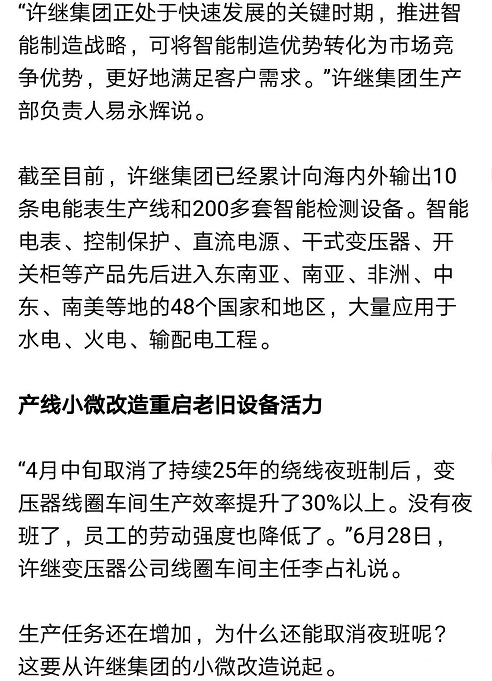 “许继集团正处于快速发展的关键时期，推进智能制造战略，可将智能制造优势转化为市场竞争优势，更好地满足客户需求。”许继集团生产部负责人易永辉说。

截至目前，许继集团已经累计向海内外输出10条电能表生产线和200多套智能检测设备。智能电表、控制保护、直流电源、干式变压器、开关柜等产品先后进入东南亚、南亚、非洲、中东、南美等地的48个国家和地区，大量应用于水电、火电、输配电工程。

产线小微改造重启老旧设备活力

“4月中旬取消了持续25年的绕线夜班制后，变压器线圈车间生产效率提升了30%以上。没有夜班了，员工的劳动强度也降低了。”6月28日，许继变压器公司线圈车间主任李占礼说。

生产任务还在增加，为什么还能取消夜班呢？这要从许继集团的小微改造说起。